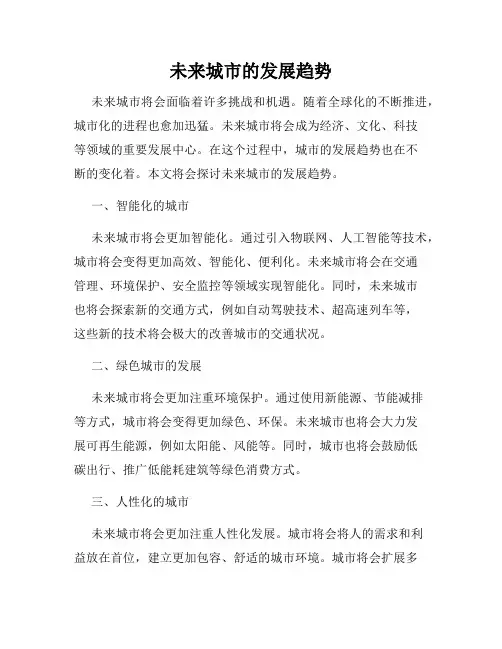 未来城市的发展趋势

未来城市将会面临着许多挑战和机遇。随着全球化的不断推进，城市化的进程也愈加迅猛。未来城市将会成为经济、文化、科技等领域的重要发展中心。在这个过程中，城市的发展趋势也在不断的变化着。本文将会探讨未来城市的发展趋势。

一、智能化的城市

未来城市将会更加智能化。通过引入物联网、人工智能等技术，城市将会变得更加高效、智能化、便利化。未来城市将会在交通管理、环境保护、安全监控等领域实现智能化。同时，未来城市也将会探索新的交通方式，例如自动驾驶技术、超高速列车等，这些新的技术将会极大的改善城市的交通状况。

二、绿色城市的发展

未来城市将会更加注重环境保护。通过使用新能源、节能减排等方式，城市将会变得更加绿色、环保。未来城市也将会大力发展可再生能源，例如太阳能、风能等。同时，城市也将会鼓励低碳出行、推广低能耗建筑等绿色消费方式。

三、人性化的城市

未来城市将会更加注重人性化发展。城市将会将人的需求和利益放在首位，建立更加包容、舒适的城市环境。城市将会扩展多